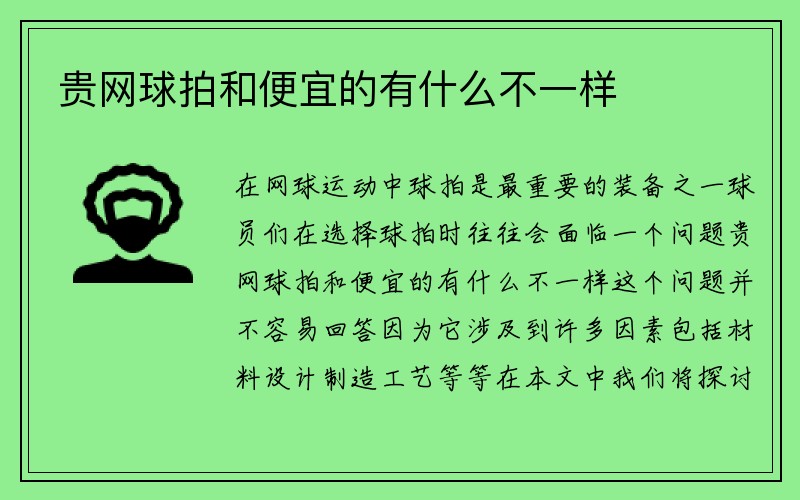 贵网球拍和便宜的有什么不一样

在网球运动中球拍是最重要的装备之一球员们在选择球拍时往往会面临一个问题贵网球拍和便宜的有什么不一样这个问题并不容易回答因为它涉及到许多因素包括材料设计制造工艺等等在本文中我们将探讨